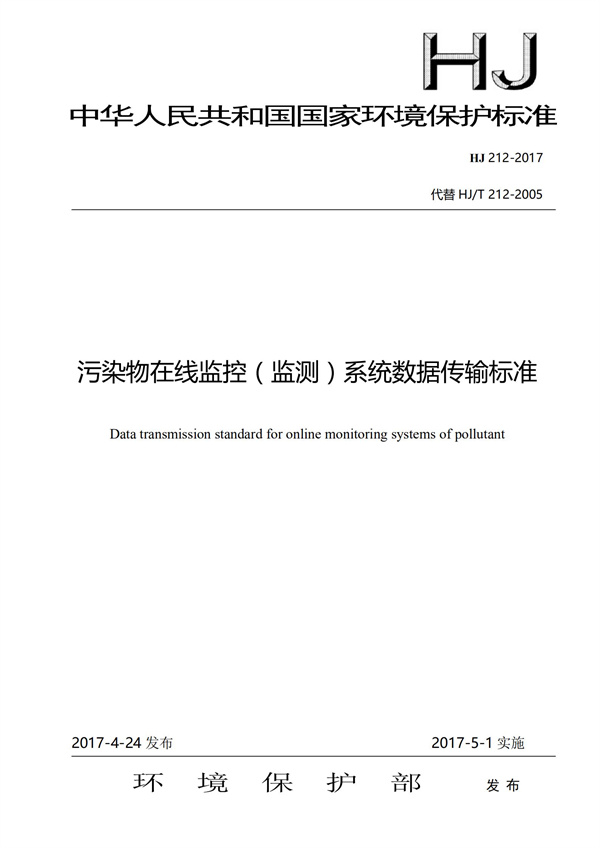 HJ

中华人民共和国国家环境保护标准

HJ 212-2017

代替 HJ/T 212-2005

污染物在线监控（监测）系统数据传输标准

Data transmission standard for online monitoring systems of pollutant

2017-4-24 发布

2017-5-1 实施

环 境 保 护 部 发布